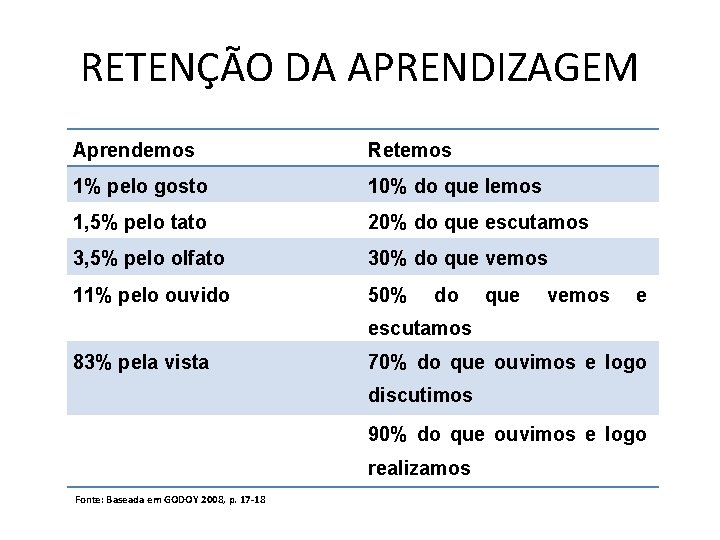 RETENÇÃO DA APRENDIZAGEM

| Aprendemos | Retemos |
|---|---|
| 1% pelo gosto | 10% do que lemos |
| 1,5% pelo tato | 20% do que escutamos |
| 3,5% pelo olfato | 30% do que vemos |
| 11% pelo ouvido | 50% do que vemos e escutamos |
| 83% pela vista | 70% do que ouvimos e logo discutimos |
| | 90% do que ouvimos e logo realizamos |

Fonte: Baseada em GODOY 2008, p. 17-18